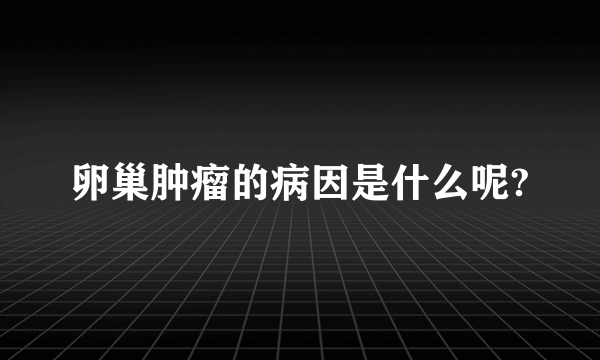 卵巢肿瘤的病因是什么呢?